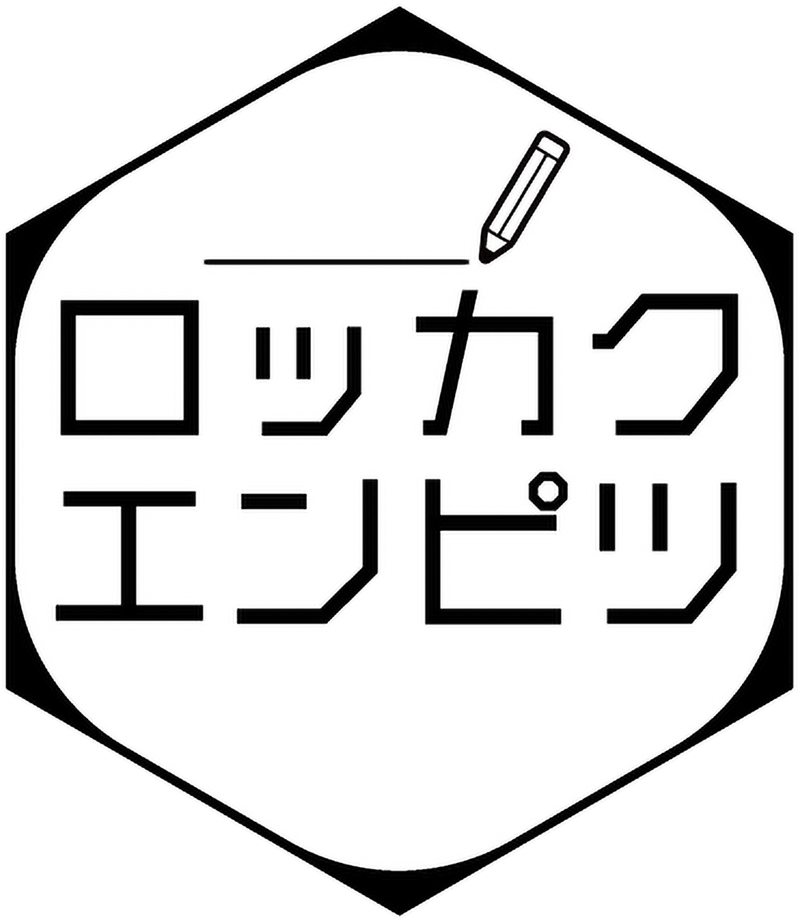 ロッカク
エンピツ